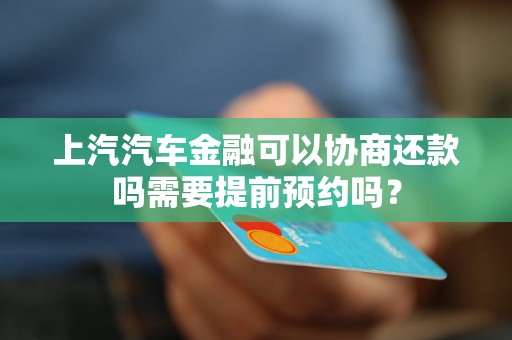 上汽汽车金融可以协商还款吗需要提前预约吗？